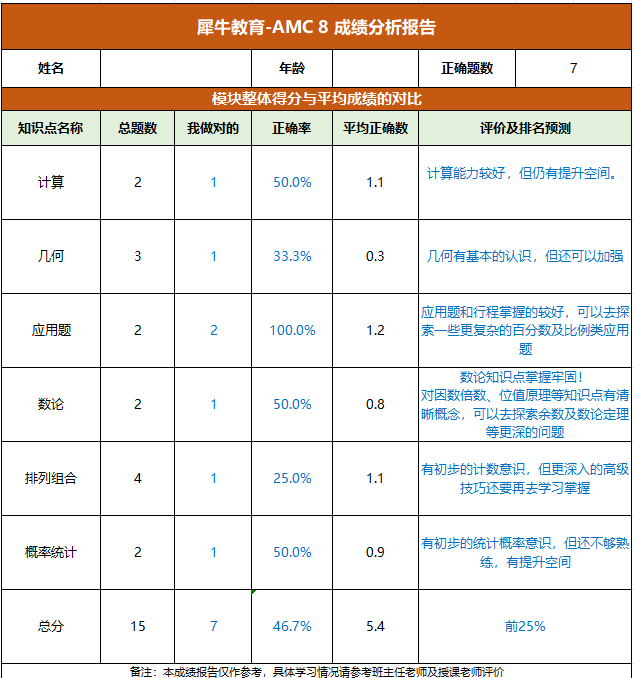 犀牛教育-AMC 8 成绩分析报告

| 姓名 | | 年龄 | | 正确题数 | 7 |
|---|---|---|---|---|---|

模块整体得分与平均成绩的对比

| 知识点名称 | 总题数 | 我做对的 | 正确率 | 平均正确数 | 评价及排名预测 |
|---|---|---|---|---|---|
| 计算 | 2 | 1 | 50.0% | 1.1 | 计算能力较好，但仍有提升空间。 |
| 几何 | 3 | 1 | 33.3% | 0.3 | 几何有基本的认识，但还可以加强 |
| 应用题 | 2 | 2 | 100.0% | 1.2 | 应用题和行程掌握的较好，可以去探索一些更复杂的百分数及比例类应用题 |
| 数论 | 2 | 1 | 50.0% | 0.8 | 数论知识点掌握牢固！对因数倍数、位值原理等知识点有清晰概念，可以去探索余数及数论定理等更深的问题 |
| 排列组合 | 4 | 1 | 25.0% | 1.1 | 有初步的计数意识，但更深入的高级技巧还要再去学习掌握 |
| 概率统计 | 2 | 1 | 50.0% | 0.9 | 有初步的统计概率意识，但还不够熟练，有提升空间 |
| 总分 | 15 | 7 | 46.7% | 5.4 | 前25% |

备注：本成绩报告仅作参考，具体学习情况请参考班主任老师及授课老师评价